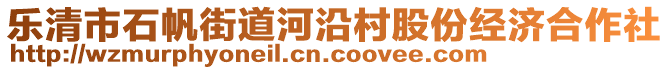 乐清市石帆街道河沿村股份经济合作社
http://wzmurphyoneil.cn.coovee.com